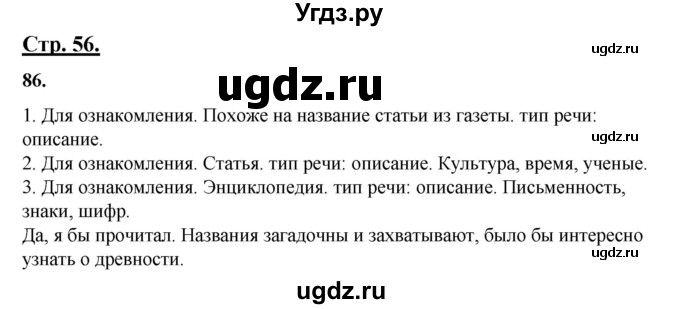 Угдз.ру

Стр. 56.

ugdz.ru

86.

ugdz.ru

1. Для ознакомления. Похоже на название статьи из газеты. тип речи: описание.

ugdz.ru

2. Для ознакомления. Статья. тип речи: описание. Культура, время, ученые.
3. Для ознакомления. Энциклопедия. тип речи: описание. Письменность, знаки, шифр.
Да, я бы прочитал. Названия загадочны и захватывают, было бы интересно узнать о древности.

ugdz.ru

ugdz.ru